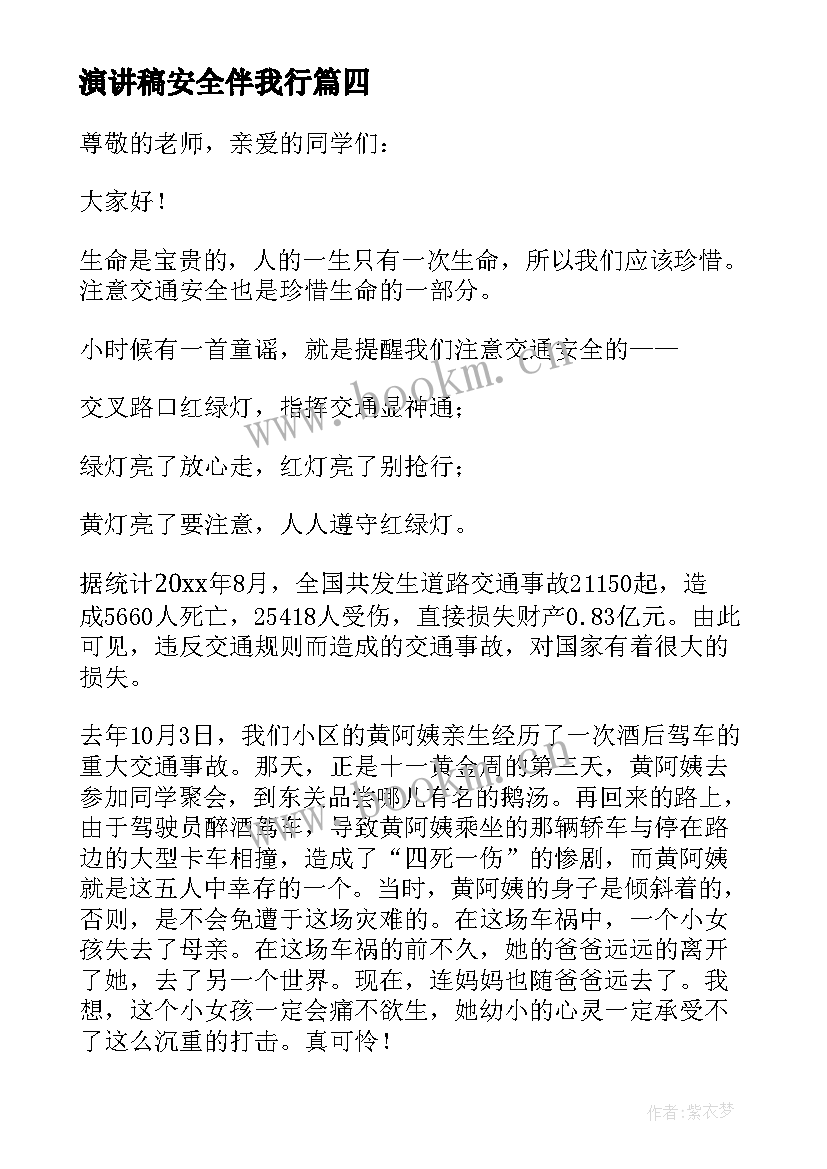 演讲稿安全伴我行篇四

尊敬的老师，亲爱的同学们：

大家好！

生命是宝贵的，人的一生只有一次生命，所以我们应该珍惜。注意交通安全也是珍惜生命的一部分。

小时候有一首童谣，就是提醒我们注意交通安全的——

交叉路口红绿灯，指挥交通显神通；

绿灯亮了放心走，红灯亮了别抢行；

黄灯亮了要注意，人人遵守红绿灯。

据统计20xx年8月，全国共发生道路交通事故21150起，造成5660人死亡，25418人受伤，直接损失财产0.83亿元。由此可见，违反交通规则而造成的交通事故，对国家有着很大的损失。

去年10月3日，我们小区的黄阿姨亲生经历了一次酒后驾车的重大交通事故。那天，正是十一黄金周的第三天，黄阿姨去参加同学聚会，到东关品尝哪儿有名的鹅汤。再回来的路上，由于驾驶员醉酒驾车，导致黄阿姨乘坐的那辆轿车与停在路边的大型卡车相撞，造成了“四死一伤”的惨剧，而黄阿姨就是这五人中幸存的一个。当时，黄阿姨的身子是倾斜着的，否则，是不会免遭于这场灾难的。在这场车祸中，一个小女孩失去了母亲。在这场车祸的前不久，她的爸爸远远的离开了她，去了另一个世界。现在，连妈妈也随爸爸远去了。我想，这个小女孩一定会痛不欲生，她幼小的心灵一定承受不了这么沉重的打击。真可怜！

www.bookm.cn

作者：紫衣梦